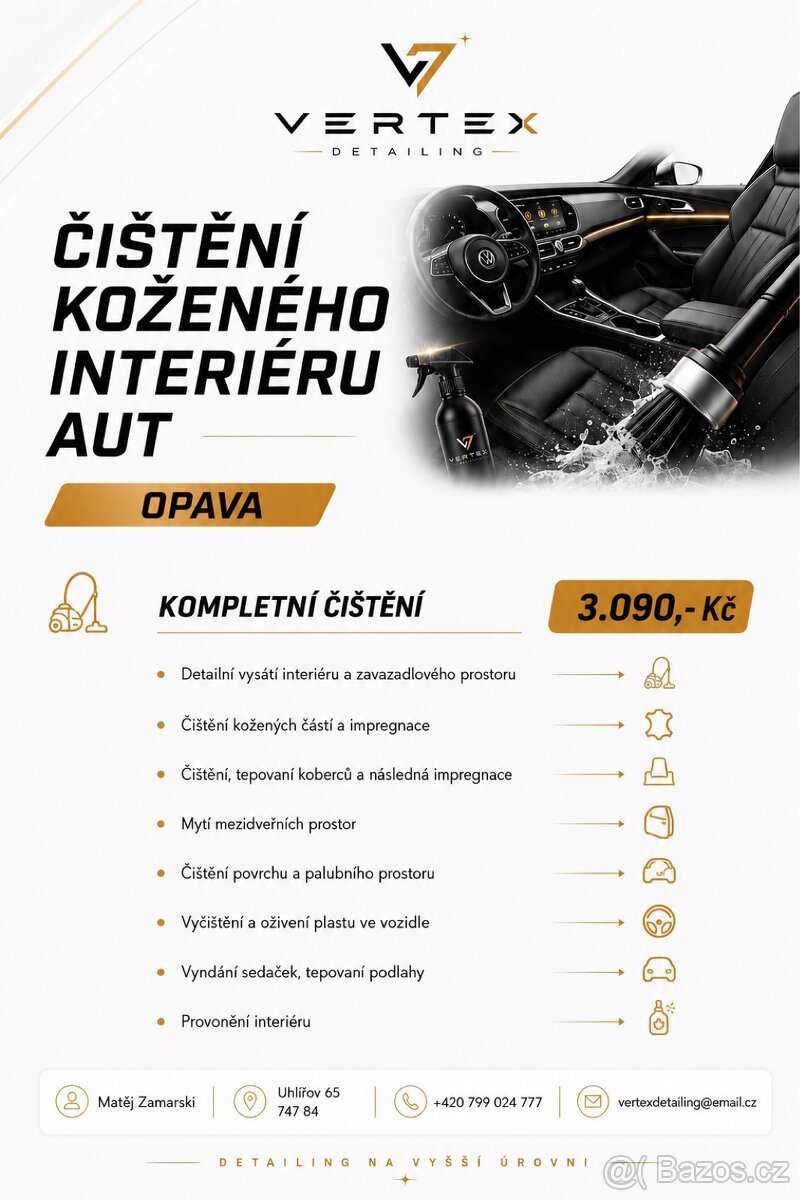 VERTEX
DETAILING

ČIŠTĚNÍ KOŽENÉHO INTERIÉRU AUT

VERTEX

OPAVA

KOMPLETNÍ ČIŠTĚNÍ

3.090,- Kč

Detailní vysátí interiéru a zavazadlového prostoru

Čištění kožených částí a impregnace

Čištění, tepovaní koberců a následná impregnace

Mytí mezidveřních prostor

Čištění povrchu a palubního prostoru

Vyčištění a oživení plastu ve vozidle

Vyndání sedaček, tepovaní podlahy

Provonění interiéru

Matěj Zamarski

Uhlířov 65
747 84

+420 799 024 777

vertexdetailing@email.cz

DETAILING NA VYŠŠÍ ÚROVNI

Bazos.cz